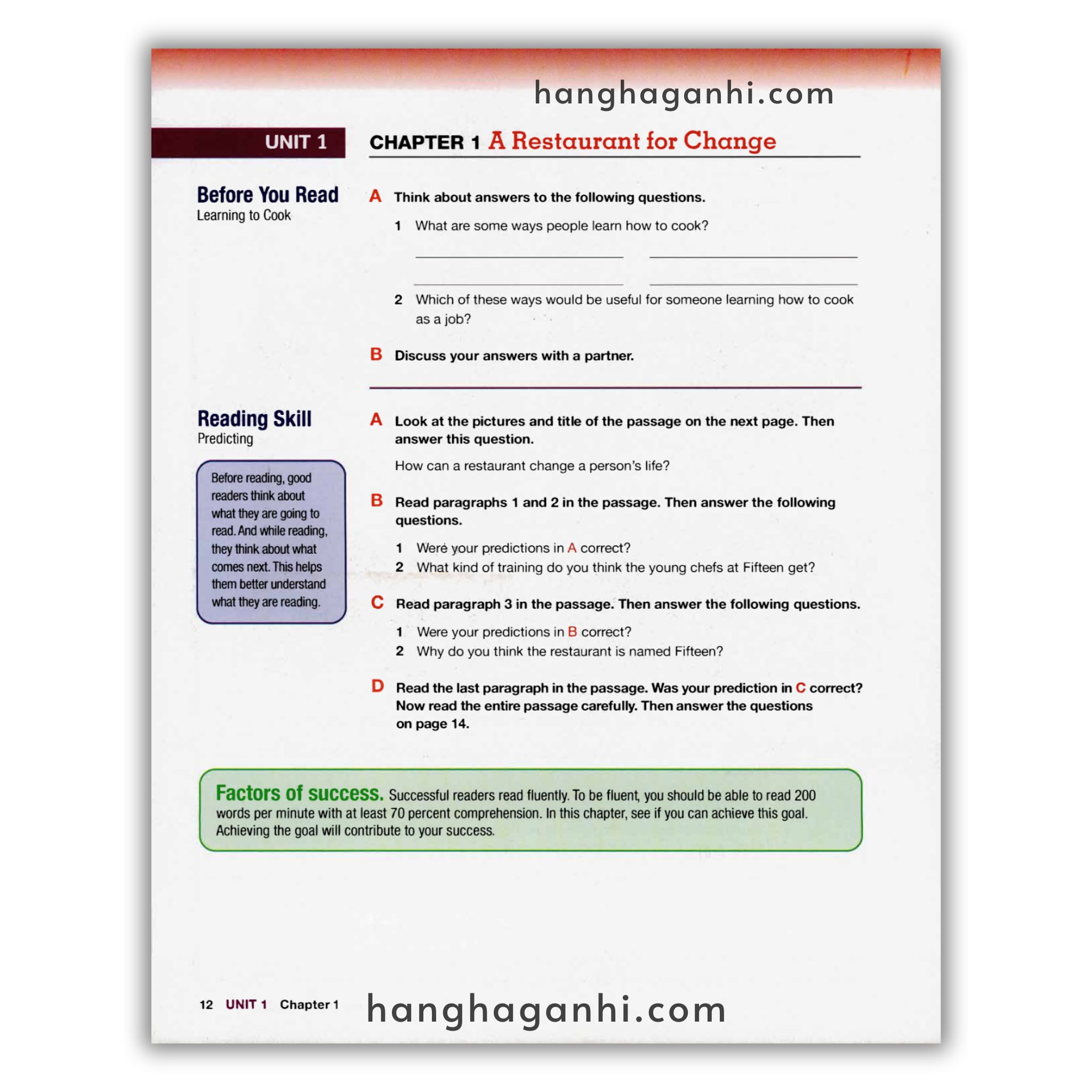 hanghaganhi.com

UNIT 1

CHAPTER 1 A Restaurant for Change

Before You Read
Learning to Cook

A Think about answers to the following questions.

1 What are some ways people learn how to cook?

2 Which of these ways would be useful for someone learning how to cook as a job?

B Discuss your answers with a partner.

Reading Skill
Predicting

Before reading, good readers think about what they are going to read. And while reading, they think about what comes next. This helps them better understand what they are reading.

A Look at the pictures and title of the passage on the next page. Then answer this question.

How can a restaurant change a person's life?

B Read paragraphs 1 and 2 in the passage. Then answer the following questions.

1 Were your predictions in A correct?
2 What kind of training do you think the young chefs at Fifteen get?

C Read paragraph 3 in the passage. Then answer the following questions.

1 Were your predictions in B correct?
2 Why do you think the restaurant is named Fifteen?

D Read the last paragraph in the passage. Was your prediction in C correct? Now read the entire passage carefully. Then answer the questions on page 14.

Factors of success. Successful readers read fluently. To be fluent, you should be able to read 200 words per minute with at least 70 percent comprehension. In this chapter, see if you can achieve this goal. Achieving the goal will contribute to your success.

12 UNIT 1 Chapter 1

hanghaganhi.com